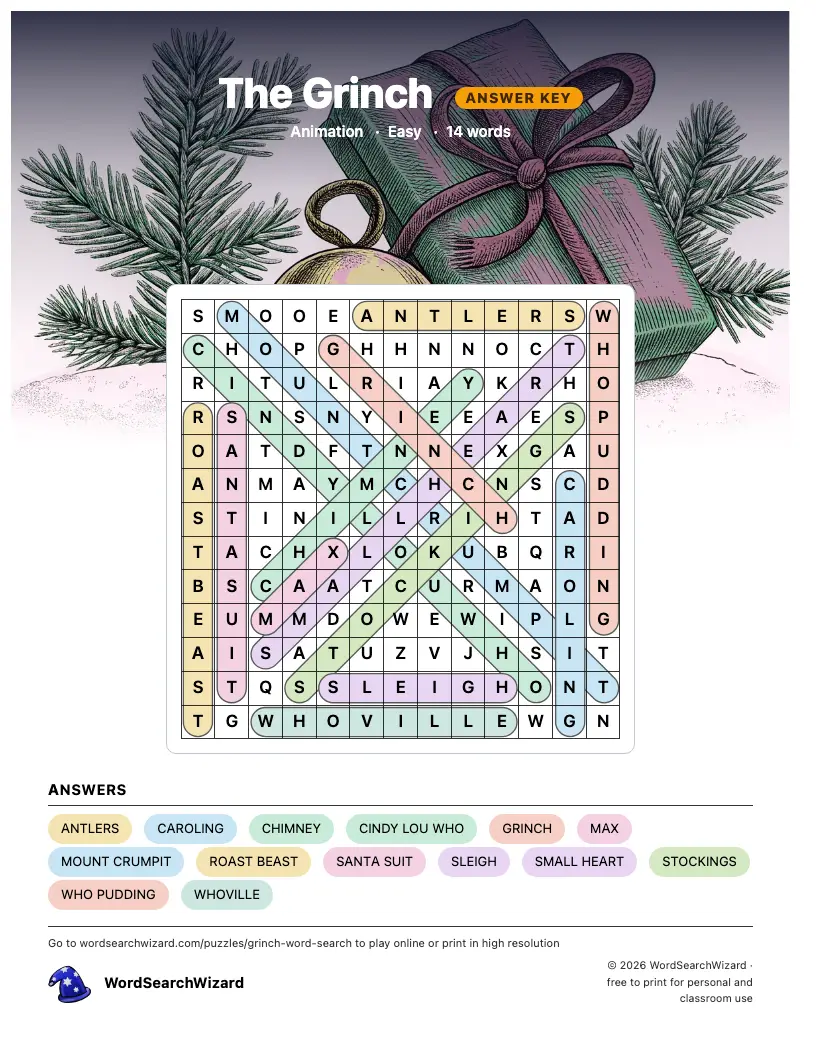 The Grinch ANSWER KEY

Animation · Easy · 14 words

| S | M | O | O | E | A | N | T | L | E | R | S | W |
|---|---|---|---|---|---|---|---|---|---|---|---|---|
| C | H | O | P | G | H | H | N | N | O | C | T | H |
| R | I | T | U | L | R | I | A | Y | K | R | H | O |
| R | S | N | S | N | Y | I | E | E | A | E | S | P |
| O | A | T | D | F | T | N | N | E | X | G | A | U |
| A | N | M | A | Y | M | C | H | C | N | S | C | D |
| S | T | I | N | I | L | L | R | I | H | T | A | D |
| T | A | C | H | X | L | O | K | U | B | Q | R | I |
| B | S | C | A | A | T | C | U | R | M | A | O | N |
| E | U | M | M | D | O | W | E | W | I | P | L | G |
| A | I | S | A | T | U | Z | V | J | H | S | I | T |
| S | T | Q | S | S | L | E | I | G | H | O | N | T |
| T | G | W | H | O | V | I | L | L | E | W | G | N |

ANSWERS

ANTLERS
CAROLING
CHIMNEY
CINDY LOU WHO
GRINCH
MAX
MOUNT CRUMPIT
ROAST BEAST
SANTA SUIT
SLEIGH
SMALL HEART
STOCKINGS
WHO PUDDING
WHOVILLE

Go to wordsearchwizard.com/puzzles/grinch-word-search to play online or print in high resolution

WordSearchWizard

© 2026 WordSearchWizard · free to print for personal and classroom use